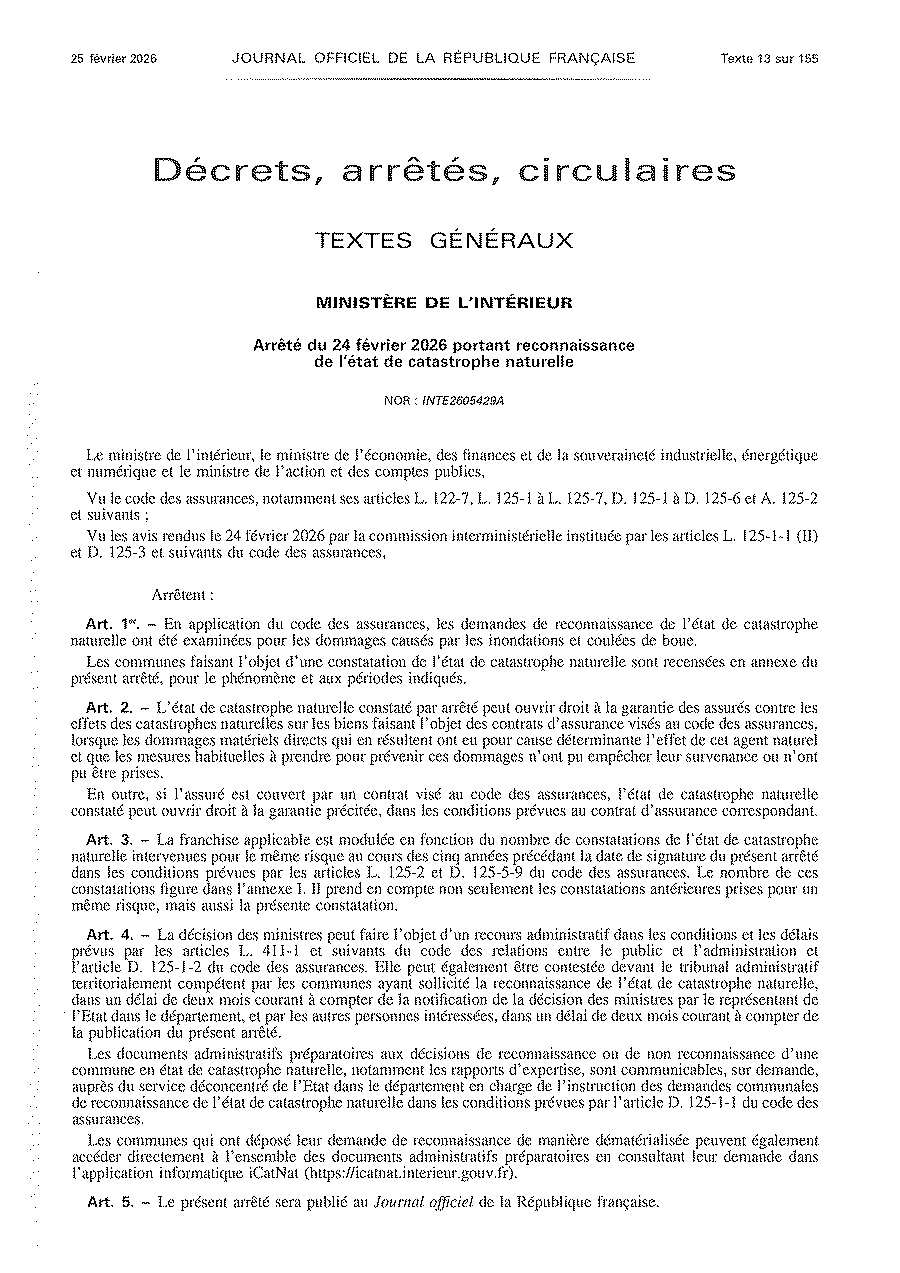 25 février 2026 JOURNAL OFFICIEL DE LA RÉPUBLIQUE FRANÇAISE Texte 13 sur 155

Décrets, arrêtés, circulaires

TEXTES GÉNÉRAUX

MINISTÈRE DE L'INTÉRIEUR

Arrêté du 24 février 2026 portant reconnaissance de l'état de catastrophe naturelle

NOR : INTE2605429A

Le ministre de l'intérieur, le ministre de l'économie, des finances et de la souveraineté industrielle, énergétique et numérique et le ministre de l'action et des comptes publics,

Vu le code des assurances, notamment ses articles L. 122-7, L. 125-1 à L. 125-7, D. 125-1 à D. 125-6 et A. 125-2 et suivants ;

Vu les avis rendus le 24 février 2026 par la commission interministérielle instituée par les articles L. 125-1-1 (II) et D. 125-3 et suivants du code des assurances,

Arrêtent :

Art. 1er. – En application du code des assurances, les demandes de reconnaissance de l'état de catastrophe naturelle ont été examinées pour les dommages causés par les inondations et coulées de boue.

Les communes faisant l'objet d'une constatation de l'état de catastrophe naturelle sont recensées en annexe du présent arrêté, pour le phénomène et aux périodes indiqués.

Art. 2. – L'état de catastrophe naturelle constaté par arrêté peut ouvrir droit à la garantie des assurés contre les effets des catastrophes naturelles sur les biens faisant l'objet des contrats d'assurance visés au code des assurances, lorsque les dommages matériels directs qui en résultent ont eu pour cause déterminante l'effet de cet agent naturel et que les mesures habituelles à prendre pour prévenir ces dommages n'ont pu empêcher leur survenance ou n'ont pu être prises.

En outre, si l'assuré est couvert par un contrat visé au code des assurances, l'état de catastrophe naturelle constaté peut ouvrir droit à la garantie précitée, dans les conditions prévues au contrat d'assurance correspondant.

Art. 3. – La franchise applicable est modulée en fonction du nombre de constatations de l'état de catastrophe naturelle intervenues pour le même risque au cours des cinq années précédant la date de signature du présent arrêté dans les conditions prévues par les articles L. 125-2 et D. 125-5-9 du code des assurances. Le nombre de ces constatations figure dans l'annexe I. Il prend en compte non seulement les constatations antérieures prises pour un même risque, mais aussi la présente constatation.

Art. 4. – La décision des ministres peut faire l'objet d'un recours administratif dans les conditions et les délais prévus par les articles L. 411-1 et suivants du code des relations entre le public et l'administration et l'article D. 125-1-2 du code des assurances. Elle peut également être contestée devant le tribunal administratif territorialement compétent par les communes ayant sollicité la reconnaissance de l'état de catastrophe naturelle, dans un délai de deux mois courant à compter de la notification de la décision des ministres par le représentant de l'Etat dans le département, et par les autres personnes intéressées, dans un délai de deux mois courant à compter de la publication du présent arrêté.

Les documents administratifs préparatoires aux décisions de reconnaissance ou de non reconnaissance d'une commune en état de catastrophe naturelle, notamment les rapports d'expertise, sont communicables, sur demande, auprès du service déconcentré de l'Etat dans le département en charge de l'instruction des demandes communales de reconnaissance de l'état de catastrophe naturelle dans les conditions prévues par l'article D. 125-1-1 du code des assurances.

Les communes qui ont déposé leur demande de reconnaissance de manière dématérialisée peuvent également accéder directement à l'ensemble des documents administratifs préparatoires en consultant leur demande dans l'application informatique iCatNat (https://icatnat.interieur.gouv.fr).

Art. 5. – Le présent arrêté sera publié au Journal officiel de la République française.